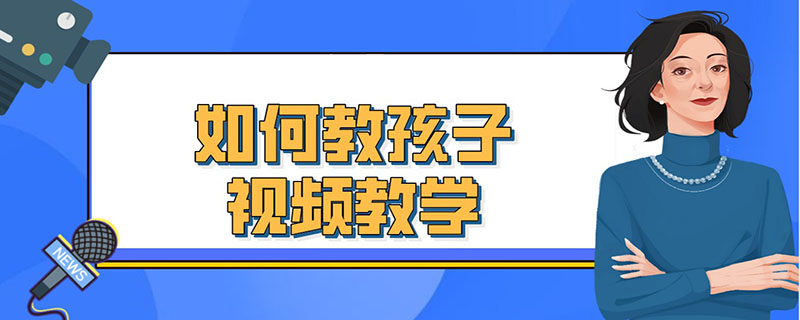 如何教孩子
视频教学

NEWS